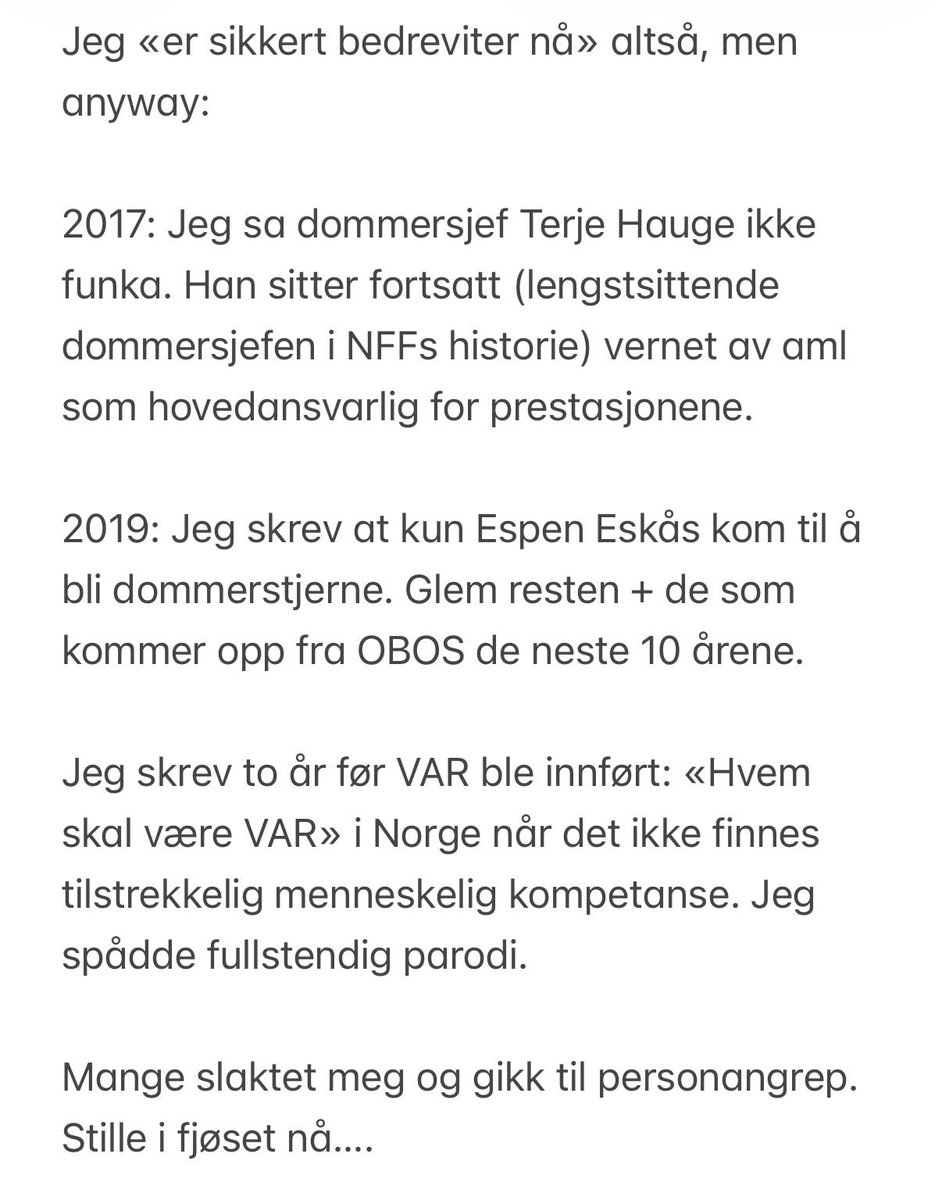 Jeg «er sikkert bedreviter nå» altså, men anyway:

2017: Jeg sa dommersjef Terje Hauge ikke funka. Han sitter fortsatt (lengstsittende dommersjefen i NFFs historie) vernet av aml som hovedansvarlig for prestasjonene.

2019: Jeg skrev at kun Espen Eskås kom til å bli dommerstjerne. Glem resten + de som kommer opp fra OBOS de neste 10 årene.

Jeg skrev to år før VAR ble innført: «Hvem skal være VAR» i Norge når det ikke finnes tilstrekkelig menneskelig kompetanse. Jeg spådde fullstendig parodi.

Mange slaktet meg og gikk til personangrep. Stille i fjøset nå....